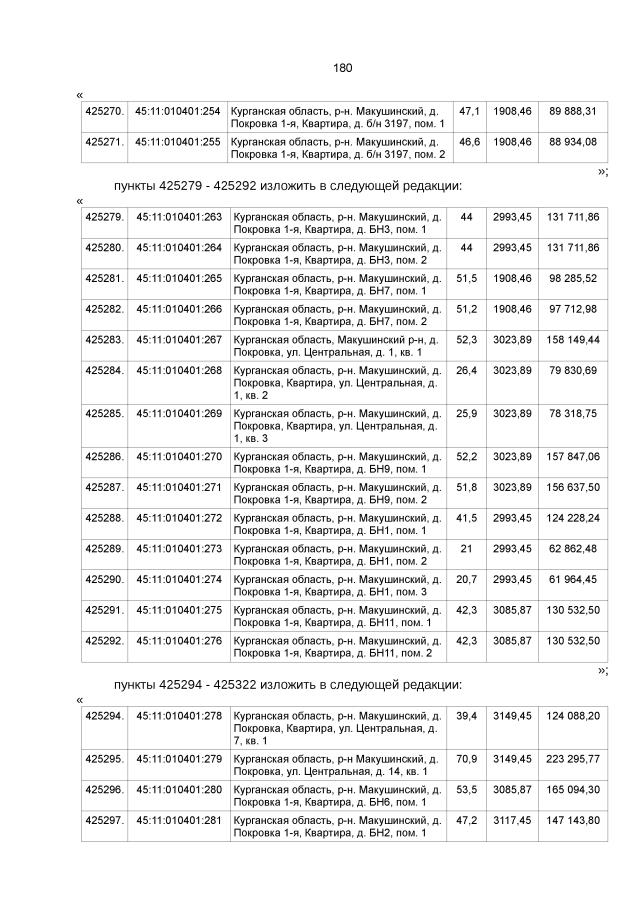 180

«

| 425270. | 45:11:010401:254 | Курганская область, р-н. Макушинский, д. Покровка 1-я, Квартира, д. б/н 3197, пом. 1 | 47,1 | 1908,46 | 89 888,31 |
|---|---|---|---|---|---|
| 425271. | 45:11:010401:255 | Курганская область, р-н. Макушинский, д. Покровка 1-я, Квартира, д. б/н 3197, пом. 2 | 46,6 | 1908,46 | 88 934,08 |

»;

пункты 425279 - 425292 изложить в следующей редакции:

«

| 425279. | 45:11:010401:263 | Курганская область, р-н. Макушинский, д. Покровка 1-я, Квартира, д. БН3, пом. 1 | 44 | 2993,45 | 131 711,86 |
|---|---|---|---|---|---|
| 425280. | 45:11:010401:264 | Курганская область, р-н. Макушинский, д. Покровка 1-я, Квартира, д. БН3, пом. 2 | 44 | 2993,45 | 131 711,86 |
| 425281. | 45:11:010401:265 | Курганская область, р-н. Макушинский, д. Покровка 1-я, Квартира, д. БН7, пом. 1 | 51,5 | 1908,46 | 98 285,52 |
| 425282. | 45:11:010401:266 | Курганская область, р-н. Макушинский, д. Покровка 1-я, Квартира, д. БН7, пом. 2 | 51,2 | 1908,46 | 97 712,98 |
| 425283. | 45:11:010401:267 | Курганская область, Макушинский р-н, д. Покровка, ул. Центральная, д. 1, кв. 1 | 52,3 | 3023,89 | 158 149,44 |
| 425284. | 45:11:010401:268 | Курганская область, р-н. Макушинский, д. Покровка, Квартира, ул. Центральная, д. 1, кв. 2 | 26,4 | 3023,89 | 79 830,69 |
| 425285. | 45:11:010401:269 | Курганская область, р-н. Макушинский, д. Покровка, Квартира, ул. Центральная, д. 1, кв. 3 | 25,9 | 3023,89 | 78 318,75 |
| 425286. | 45:11:010401:270 | Курганская область, р-н. Макушинский, д. Покровка 1-я, Квартира, д. БН9, пом. 1 | 52,2 | 3023,89 | 157 847,06 |
| 425287. | 45:11:010401:271 | Курганская область, р-н. Макушинский, д. Покровка 1-я, Квартира, д. БН9, пом. 2 | 51,8 | 3023,89 | 156 637,50 |
| 425288. | 45:11:010401:272 | Курганская область, р-н. Макушинский, д. Покровка 1-я, Квартира, д. БН1, пом. 1 | 41,5 | 2993,45 | 124 228,24 |
| 425289. | 45:11:010401:273 | Курганская область, р-н. Макушинский, д. Покровка 1-я, Квартира, д. БН1, пом. 2 | 21 | 2993,45 | 62 862,48 |
| 425290. | 45:11:010401:274 | Курганская область, р-н. Макушинский, д. Покровка 1-я, Квартира, д. БН1, пом. 3 | 20,7 | 2993,45 | 61 964,45 |
| 425291. | 45:11:010401:275 | Курганская область, р-н. Макушинский, д. Покровка 1-я, Квартира, д. БН11, пом. 1 | 42,3 | 3085,87 | 130 532,50 |
| 425292. | 45:11:010401:276 | Курганская область, р-н. Макушинский, д. Покровка 1-я, Квартира, д. БН11, пом. 2 | 42,3 | 3085,87 | 130 532,50 |

»;

пункты 425294 - 425322 изложить в следующей редакции:

«

| 425294. | 45:11:010401:278 | Курганская область, р-н. Макушинский, д. Покровка, Квартира, ул. Центральная, д. 7, кв. 1 | 39,4 | 3149,45 | 124 088,20 |
|---|---|---|---|---|---|
| 425295. | 45:11:010401:279 | Курганская область, р-н Макушинский, д. Покровка, ул. Центральная, д. 14, кв. 1 | 70,9 | 3149,45 | 223 295,77 |
| 425296. | 45:11:010401:280 | Курганская область, р-н. Макушинский, д. Покровка 1-я, Квартира, д. БН6, пом. 1 | 53,5 | 3085,87 | 165 094,30 |
| 425297. | 45:11:010401:281 | Курганская область, р-н. Макушинский, д. Покровка 1-я, Квартира, д. БН2, пом. 1 | 47,2 | 3117,45 | 147 143,80 |